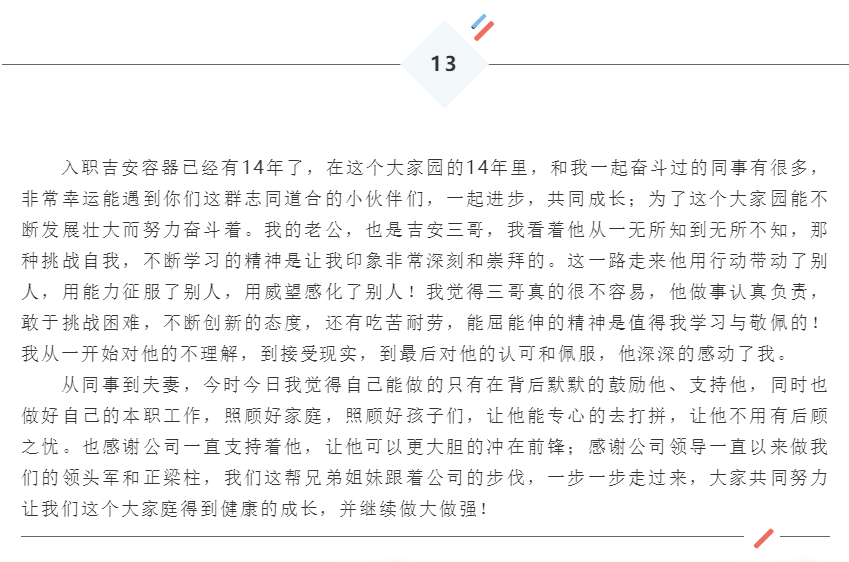 13

入职吉安容器已经有14年了，在这个大家园的14年里，和我一起奋斗过的同事有很多，非常幸运能遇到你们这群志同道合的小伙伴们，一起进步，共同成长；为了这个大家园能不断发展壮大而努力奋斗着。我的老公，也是吉安三哥，我看着他从一无所知到无所不知，那种挑战自我，不断学习的精神是让我印象非常深刻和崇拜的。这一路走来他用行动带动了别人，用能力征服了别人，用威望感化了别人！我觉得三哥真的很不容易，他做事认真负责，敢于挑战困难，不断创新的态度，还有吃苦耐劳，能屈能伸的精神是值得我学习与敬佩的！我从一开始对他的不理解，到接受现实，到最后对他的认可和佩服，他深深的感动了我。

从同事到夫妻，今时今日我觉得自己能做的只有在背后默默的鼓励他、支持他，同时也做好自己的本职工作，照顾好家庭，照顾好孩子们，让他能专心的去打拼，让他不用有后顾之忧。也感谢公司一直支持着他，让他可以更大胆的冲在前锋；感谢公司领导一直以来做我们的领头军和正梁柱，我们这帮兄弟姐妹跟着公司的步伐，一步一步走过来，大家共同努力让我们这个大家庭得到健康的成长，并继续做大做强！